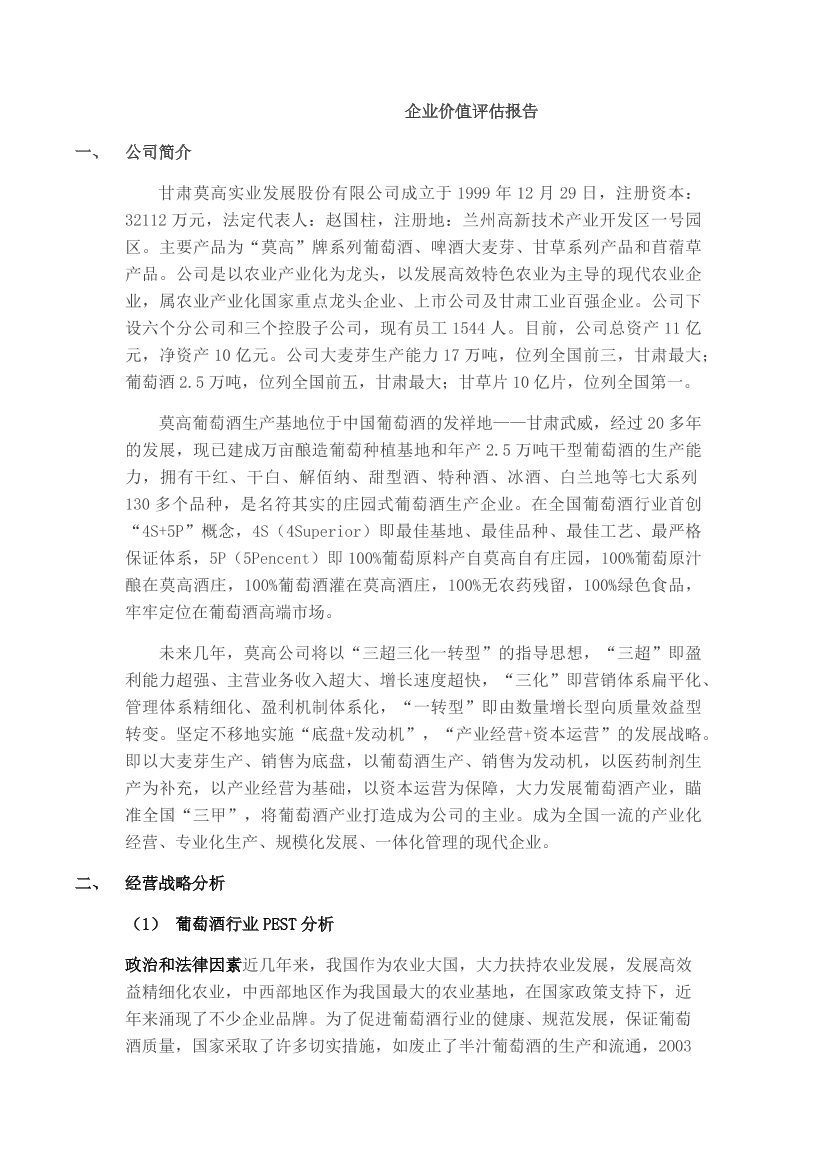 企业价值评估报告

一、 公司简介

甘肃莫高实业发展股份有限公司成立于 1999 年 12 月 29 日，注册资本：32112 万元，法定代表人：赵国柱，注册地：兰州高新技术产业开发区一号园区。主要产品为“莫高”牌系列葡萄酒、啤酒大麦芽、甘草系列产品和苜蓿草产品。公司是以农业产业化为龙头，以发展高效特色农业为主导的现代农业企业，属农业产业化国家重点龙头企业、上市公司及甘肃工业百强企业。公司下设六个分公司和三个控股子公司，现有员工 1544 人。目前，公司总资产 11 亿元，净资产 10 亿元。公司大麦芽生产能力 17 万吨，位列全国前三，甘肃最大；葡萄酒 2.5 万吨，位列全国前五，甘肃最大；甘草片 10 亿片，位列全国第一。

莫高葡萄酒生产基地位于中国葡萄酒的发祥地——甘肃武威，经过 20 多年的发展，现已建成万亩酿造葡萄种植基地和年产 2.5 万吨干型葡萄酒的生产能力，拥有干红、干白、解佰纳、甜型酒、特种酒、冰酒、白兰地等七大系列 130 多个品种，是名符其实的庄园式葡萄酒生产企业。在全国葡萄酒行业首创“4S+5P”概念，4S（4Superior）即最佳基地、最佳品种、最佳工艺、最严格保证体系，5P（5Pencent）即 100%葡萄原料产自莫高自有庄园，100%葡萄原汁酿在莫高酒庄，100%葡萄酒灌在莫高酒庄，100%无农药残留，100%绿色食品，牢牢定位在葡萄酒高端市场。

未来几年，莫高公司将以“三超三化一转型”的指导思想，“三超”即盈利能力超强、主营业务收入超大、增长速度超快，“三化”即营销体系扁平化、管理体系精细化、盈利机制体系化，“一转型”即由数量增长型向质量效益型转变。坚定不移地实施“底盘+发动机”，“产业经营+资本运营”的发展战略。即以大麦芽生产、销售为底盘，以葡萄酒生产、销售为发动机，以医药制剂生产为补充，以产业经营为基础，以资本运营为保障，大力发展葡萄酒产业，瞄准全国“三甲”，将葡萄酒产业打造成为公司的主业。成为全国一流的产业化经营、专业化生产、规模化发展、一体化管理的现代企业。

二、 经营战略分析

（1） 葡萄酒行业 PEST 分析

政治和法律因素近几年来，我国作为农业大国，大力扶持农业发展，发展高效益精细化农业，中西部地区作为我国最大的农业基地，在国家政策支持下，近年来涌现了不少企业品牌。为了促进葡萄酒行业的健康、规范发展，保证葡萄酒质量，国家采取了许多切实措施，如废止了半汁葡萄酒的生产和流通，2003